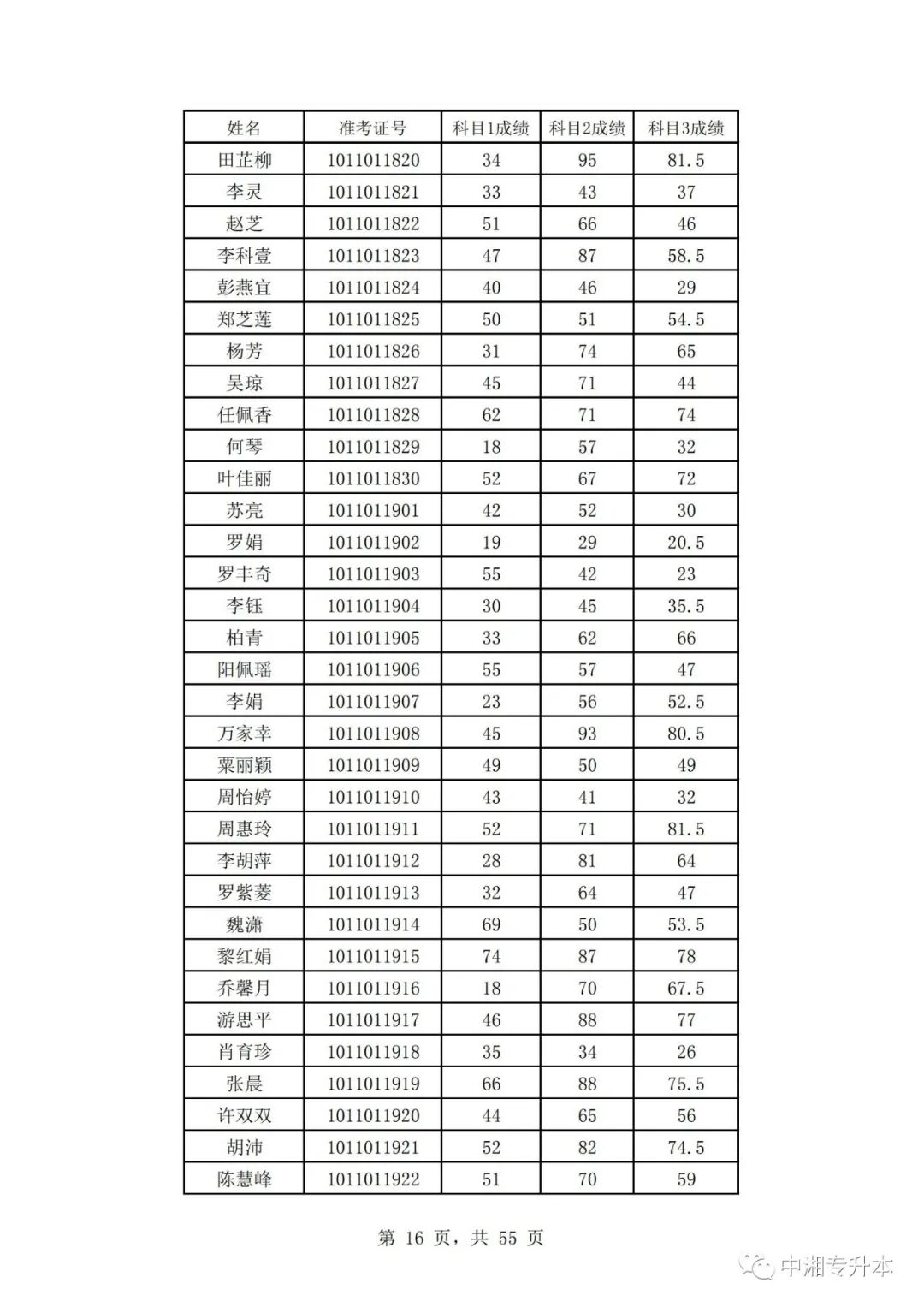 | 姓名 | 准考证号 | 科目1成绩 | 科目2成绩 | 科目3成绩 |
|---|---|---|---|---|
| 田芷柳 | 1011011820 | 34 | 95 | 81.5 |
| 李灵 | 1011011821 | 33 | 43 | 37 |
| 赵芝 | 1011011822 | 51 | 66 | 46 |
| 李科壹 | 1011011823 | 47 | 87 | 58.5 |
| 彭燕宜 | 1011011824 | 40 | 46 | 29 |
| 郑芝莲 | 1011011825 | 50 | 51 | 54.5 |
| 杨芳 | 1011011826 | 31 | 74 | 65 |
| 吴琼 | 1011011827 | 45 | 71 | 44 |
| 任佩香 | 1011011828 | 62 | 71 | 74 |
| 何琴 | 1011011829 | 18 | 57 | 32 |
| 叶佳丽 | 1011011830 | 52 | 67 | 72 |
| 苏亮 | 1011011901 | 42 | 52 | 30 |
| 罗娟 | 1011011902 | 19 | 29 | 20.5 |
| 罗丰奇 | 1011011903 | 55 | 42 | 23 |
| 李钰 | 1011011904 | 30 | 45 | 35.5 |
| 柏青 | 1011011905 | 33 | 62 | 66 |
| 阳佩瑶 | 1011011906 | 55 | 57 | 47 |
| 李娟 | 1011011907 | 23 | 56 | 52.5 |
| 万家幸 | 1011011908 | 45 | 93 | 80.5 |
| 粟丽颖 | 1011011909 | 49 | 50 | 49 |
| 周怡婷 | 1011011910 | 43 | 41 | 32 |
| 周惠玲 | 1011011911 | 52 | 71 | 81.5 |
| 李胡萍 | 1011011912 | 28 | 81 | 64 |
| 罗紫菱 | 1011011913 | 32 | 64 | 47 |
| 魏潇 | 1011011914 | 69 | 50 | 53.5 |
| 黎红娟 | 1011011915 | 74 | 87 | 78 |
| 乔馨月 | 1011011916 | 18 | 70 | 67.5 |
| 游思平 | 1011011917 | 46 | 88 | 77 |
| 肖育珍 | 1011011918 | 35 | 34 | 26 |
| 张晨 | 1011011919 | 66 | 88 | 75.5 |
| 许双双 | 1011011920 | 44 | 65 | 56 |
| 胡沛 | 1011011921 | 52 | 82 | 74.5 |
| 陈慧峰 | 1011011922 | 51 | 70 | 59 |

第 16 页，共 55 页

中湘专升本